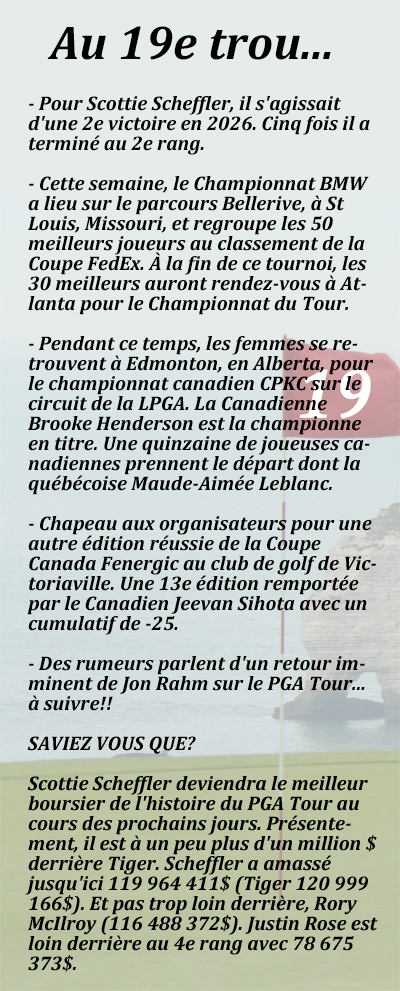 Au 19e trou...

- Pour Scottie Scheffler, il s'agissait d'une 2e victoire en 2026. Cinq fois il a terminé au 2e rang.

- Cette semaine, le Championnat BMW a lieu sur le parcours Bellerive, à St Louis, Missouri, et regroupe les 50 meilleurs joueurs au classement de la Coupe FedEx. À la fin de ce tournoi, les 30 meilleurs auront rendez-vous à Atlanta pour le Championnat du Tour.

- Pendant ce temps, les femmes se retrouvent à Edmonton, en Alberta, pour le championnat canadien CPKC sur le circuit de la LPGA. La Canadienne Brooke Henderson est la championne en titre. Une quinzaine de joueuses canadiennes prennent le départ dont la québécoise Maude-Aimée Leblanc.

- Chapeau aux organisateurs pour une autre édition réussie de la Coupe Canada Fenergic au club de golf de Victoriaville. Une 13e édition remportée par le Canadien Jeevan Sihota avec un cumulatif de -25.

- Des rumeurs parlent d'un retour imminent de Jon Rahm sur le PGA Tour... à suivre!!

SAVIEZ VOUS QUE?

Scottie Scheffler deviendra le meilleur boursier de l'histoire du PGA Tour au cours des prochains jours. Présentement, il est à un peu plus d'un million $ derrière Tiger. Scheffler a amassé jusqu'ici 119 964 411$ (Tiger 120 999 166$). Et pas trop loin derrière, Rory McIlroy (116 488 372$). Justin Rose est loin derrière au 4e rang avec 78 675 373$.

19